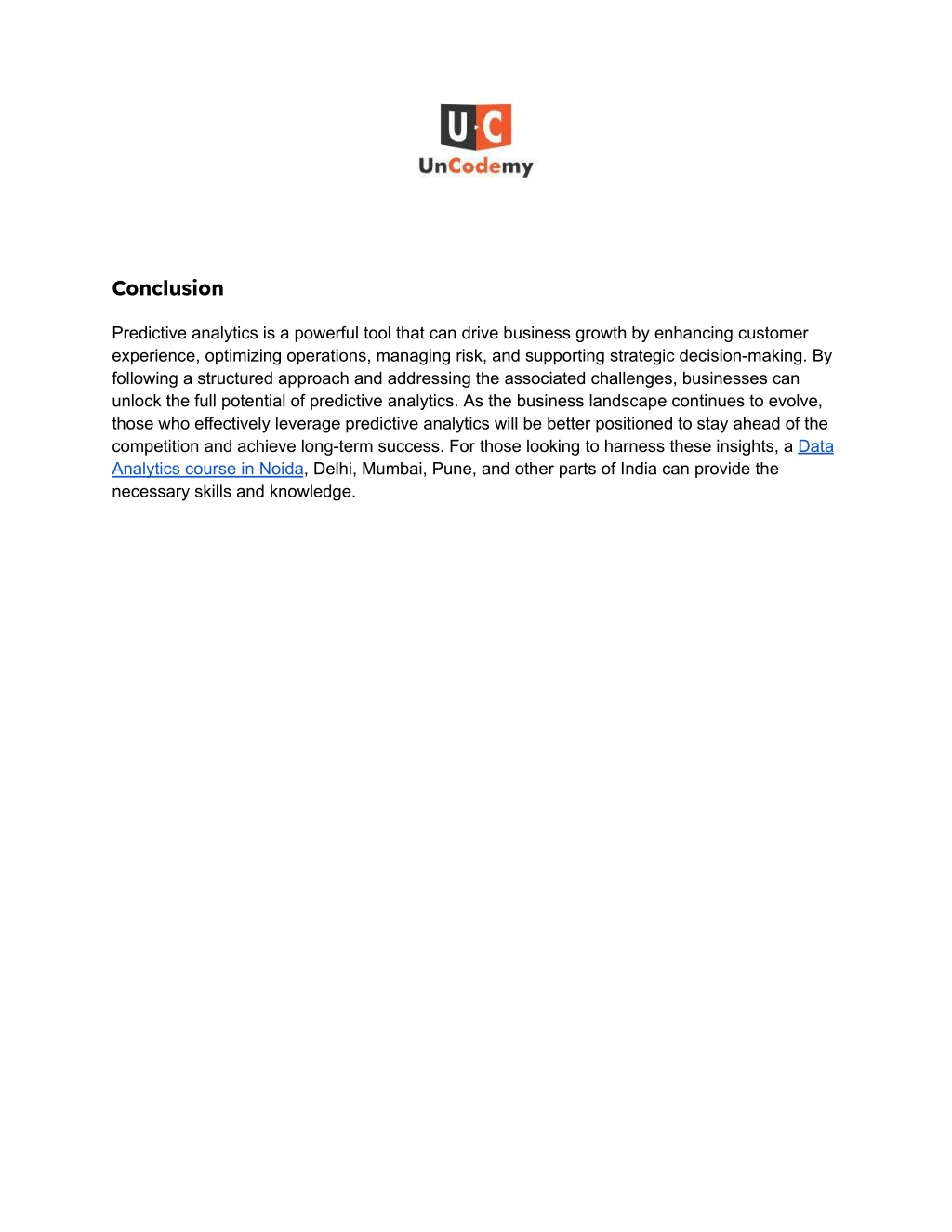 U·C
UnCodemy

Conclusion

Predictive analytics is a powerful tool that can drive business growth by enhancing customer experience, optimizing operations, managing risk, and supporting strategic decision-making. By following a structured approach and addressing the associated challenges, businesses can unlock the full potential of predictive analytics. As the business landscape continues to evolve, those who effectively leverage predictive analytics will be better positioned to stay ahead of the competition and achieve long-term success. For those looking to harness these insights, a Data Analytics course in Noida, Delhi, Mumbai, Pune, and other parts of India can provide the necessary skills and knowledge.